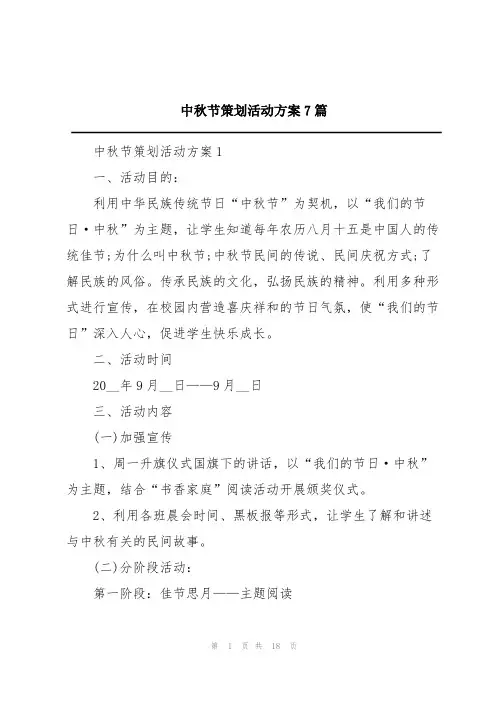 中秋节策划活动方案7篇

中秋节策划活动方案1

一、活动目的:

利用中华民族传统节日“中秋节”为契机，以“我们的节日·中秋”为主题，让学生知道每年农历八月十五是中国人的传统佳节;为什么叫中秋节;中秋节民间的传说、民间庆祝方式;了解民族的风俗。传承民族的文化，弘扬民族的精神。利用多种形式进行宣传，在校园内营造喜庆祥和的节日气氛，使“我们的节日”深入人心，促进学生快乐成长。

二、活动时间

20__年9月__日——9月__日

三、活动内容

(一)加强宣传

1、周一升旗仪式国旗下的讲话，以“我们的节日·中秋”为主题，结合“书香家庭”阅读活动开展颁奖仪式。

2、利用各班晨会时间、黑板报等形式，让学生了解和讲述与中秋有关的民间故事。

(二)分阶段活动:

第一阶段：佳节思月——主题阅读

第 1 页 共 18 页